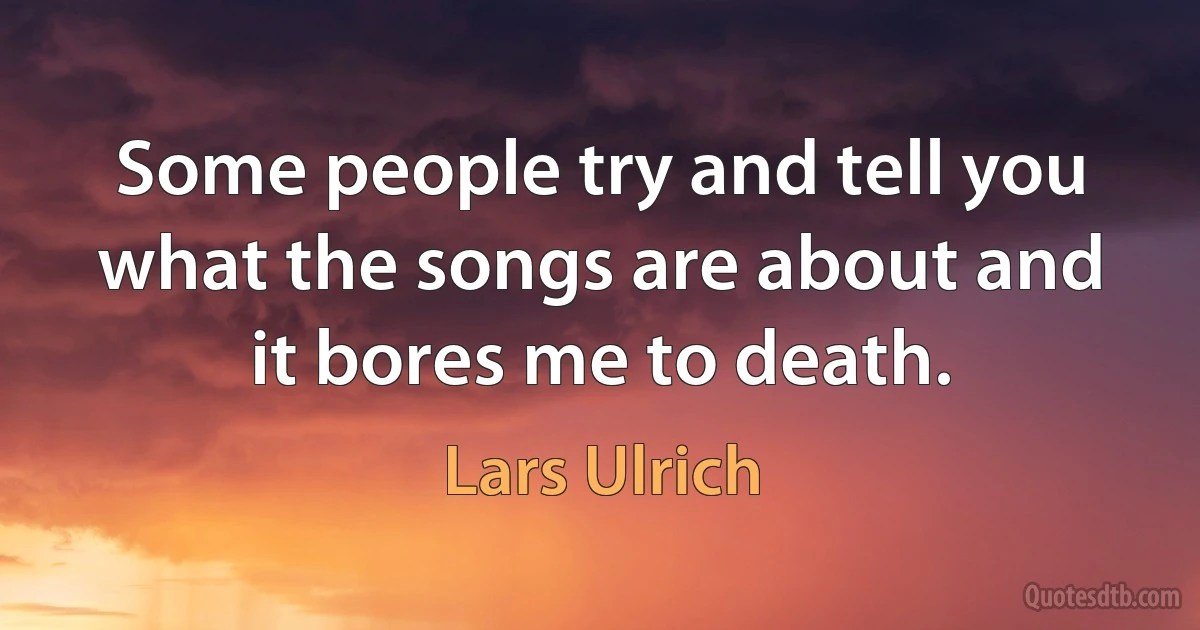 Some people try and tell you what the songs are about and it bores me to death.

Lars Ulrich

Quotesdtb.com